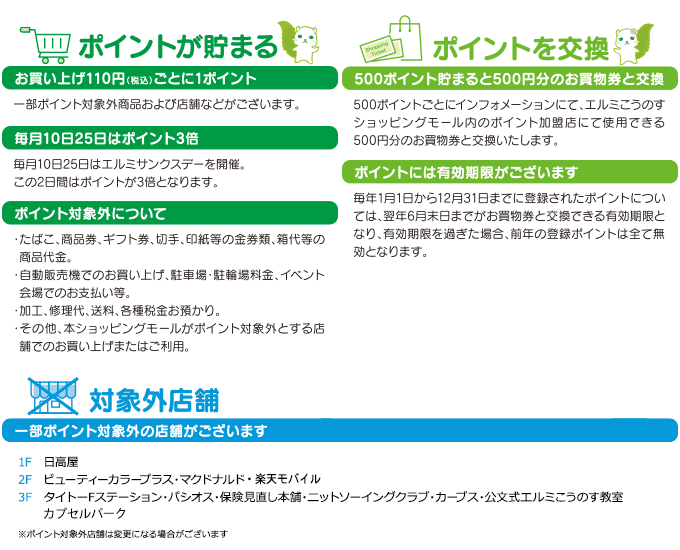 ポイントが貯まる

お買い上げ110円(税込)ごとに1ポイント

一部ポイント対象外商品および店舗などがございます。

毎月10日25日はポイント3倍

毎月10日25日はエルミサンクスデーを開催。
この2日間はポイントが3倍となります。

ポイント対象外について

・たばこ、商品券、ギフト券、切手、印紙等の金券類、箱代等の商品代金。
・自動販売機でのお買い上げ、駐車場・駐輪場料金、イベント会場でのお支払い等。
・加工、修理代、送料、各種税金お預かり。
・その他、本ショッピングモールがポイント対象外とする店舗でのお買い上げまたはご利用。

Shopping Ticket

ポイントを交換

500ポイント貯まると500円分のお買物券と交換

500ポイントごとにインフォメーションにて、エルミこうのすショッピングモール内のポイント加盟店にて使用できる500円分のお買物券と交換いたします。

ポイントには有効期限がございます

毎年1月1日から12月31日までに登録されたポイントについては、翌年6月末日までがお買物券と交換できる有効期限となり、有効期限を過ぎた場合、前年の登録ポイントは全て無効となります。

対象外店舗

一部ポイント対象外の店舗がございます

1F 日高屋
2F ビューティーカラープラス・マクドナルド・楽天モバイル
3F タイトーFステーション・パシオス・保険見直し本舗・ニットソーイングクラブ・カーブス・公文式エルミこうのす教室
カプセルパーク

※ポイント対象外店舗は変更になる場合がございます